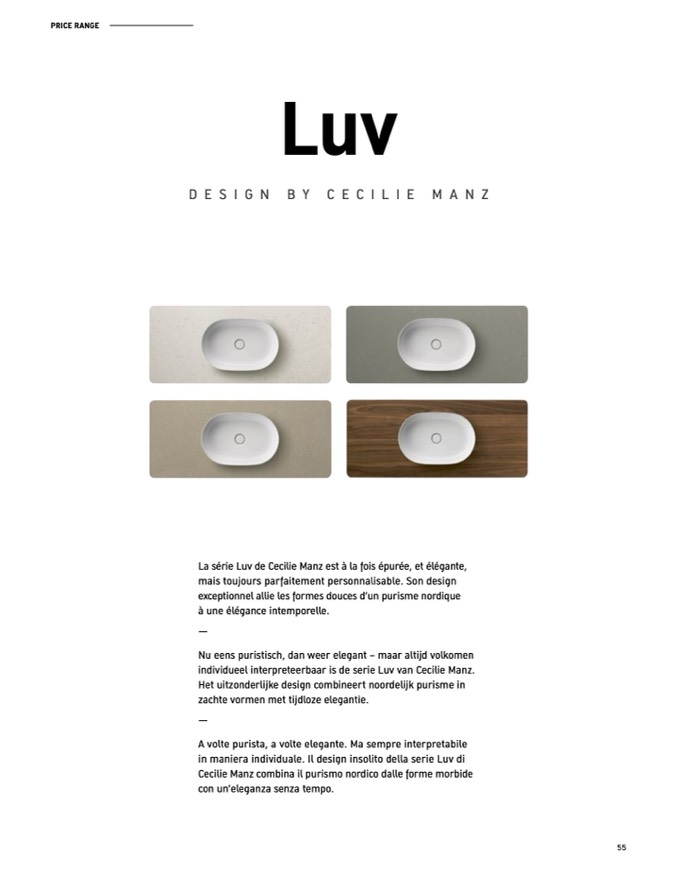 PRICE RANGE

Luv

DESIGN BY CECILIE MANZ

La série Luv de Cecilie Manz est à la fois épurée, et élégante, mais toujours parfaitement personnalisable. Son design exceptionnel allie les formes douces d'un purisme nordique à une élégance intemporelle.

—

Nu eens puristisch, dan weer elegant – maar altijd volkomen individueel interpreteerbaar is de serie Luv van Cecilie Manz. Het uitzonderlijke design combineert noordelijk purisme in zachte vormen met tijdloze elegantie.

—

A volte purista, a volte elegante. Ma sempre interpretabile in maniera individuale. Il design insolito della serie Luv di Cecilie Manz combina il purismo nordico dalle forme morbide con un'eleganza senza tempo.

55